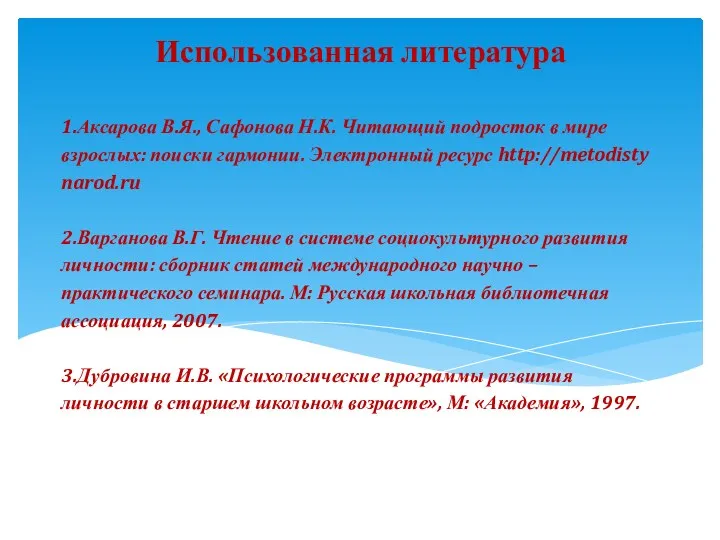 Использованная литература

1.Аксарова В.Я., Сафонова Н.К. Читающий подросток в мире взрослых: поиски гармонии. Электронный ресурс http://metodisty narod.ru

2.Варганова В.Г. Чтение в системе социокультурного развития личности: сборник статей международного научно – практического семинара. М: Русская школьная библиотечная ассоциация, 2007.

3.Дубровина И.В. «Психологические программы развития личности в старшем школьном возрасте», М: «Академия», 1997.